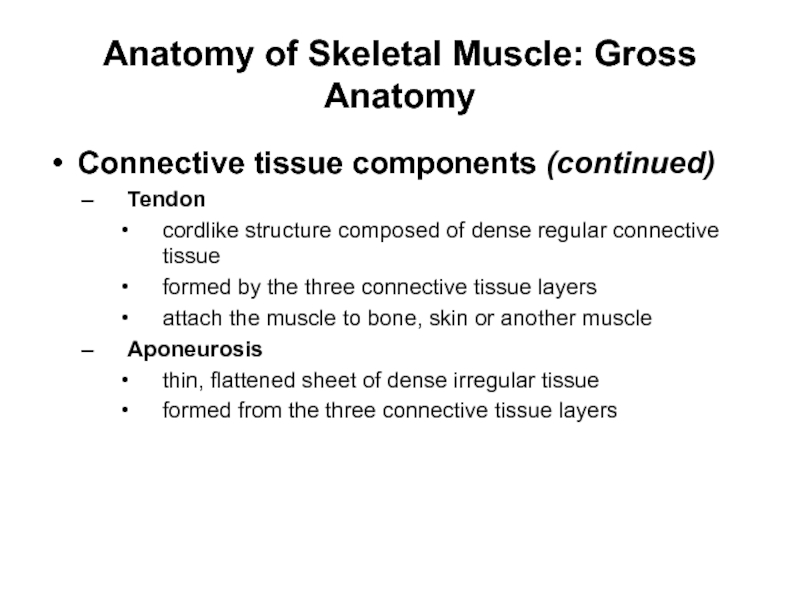 Anatomy of Skeletal Muscle: Gross Anatomy

• Connective tissue components (continued)

– Tendon

• cordlike structure composed of dense regular connective tissue

• formed by the three connective tissue layers

• attach the muscle to bone, skin or another muscle

– Aponeurosis

• thin, flattened sheet of dense irregular tissue

• formed from the three connective tissue layers